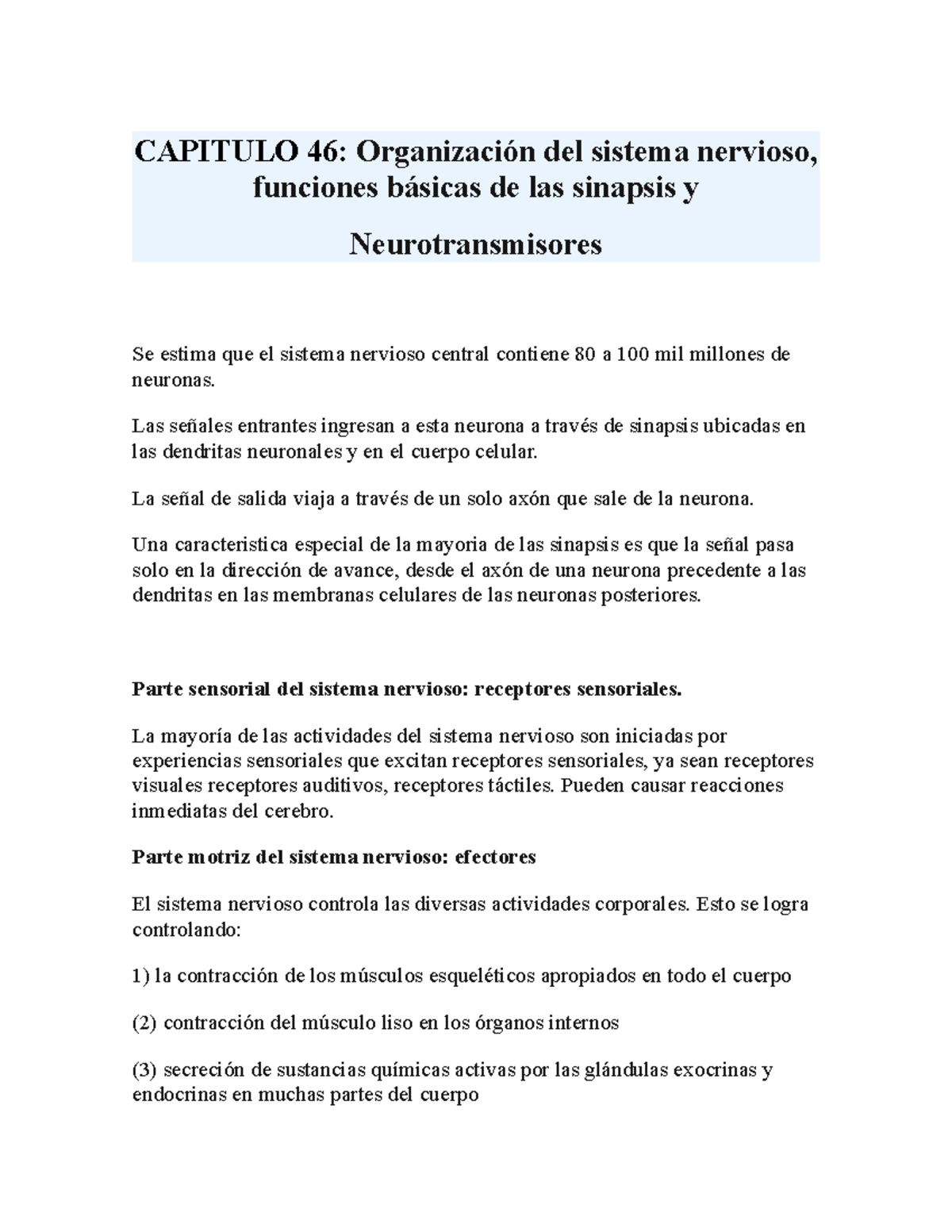 CAPITULO 46: Organización del sistema nervioso, funciones básicas de las sinapsis y

Neurotransmisores

Se estima que el sistema nervioso central contiene 80 a 100 mil millones de neuronas.

Las señales entrantes ingresan a esta neurona a través de sinapsis ubicadas en las dendritas neuronales y en el cuerpo celular.

La señal de salida viaja a través de un solo axón que sale de la neurona.

Una caracteristica especial de la mayoria de las sinapsis es que la señal pasa solo en la dirección de avance, desde el axón de una neurona precedente a las dendritas en las membranas celulares de las neuronas posteriores.

Parte sensorial del sistema nervioso: receptores sensoriales.

La mayoría de las actividades del sistema nervioso son iniciadas por experiencias sensoriales que excitan receptores sensoriales, ya sean receptores visuales receptores auditivos, receptores táctiles. Pueden causar reacciones inmediatas del cerebro.

Parte motriz del sistema nervioso: efectores

El sistema nervioso controla las diversas actividades corporales. Esto se logra controlando:

1) la contracción de los músculos esqueléticos apropiados en todo el cuerpo

(2) contracción del músculo liso en los órganos internos

(3) secreción de sustancias químicas activas por las glándulas exocrinas y endocrinas en muchas partes del cuerpo